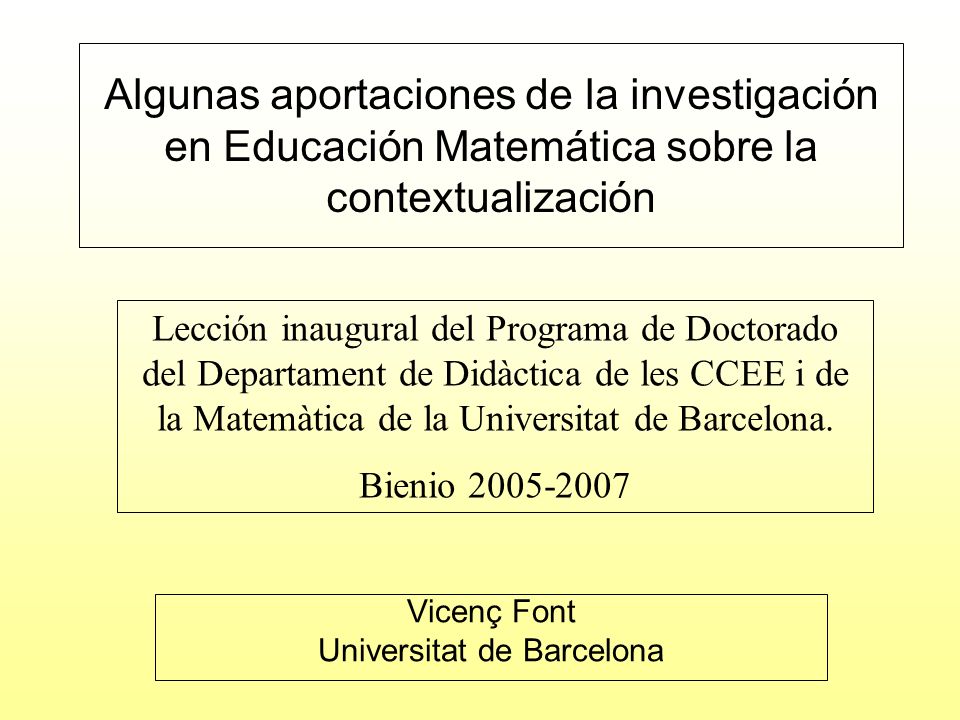 Algunas aportaciones de la investigación en Educación Matemática sobre la contextualización

Lección inaugural del Programa de Doctorado del Departament de Didàctica de les CCEE i de la Matemàtica de la Universitat de Barcelona.

Bienio 2005-2007

Vicenç Font
Universitat de Barcelona